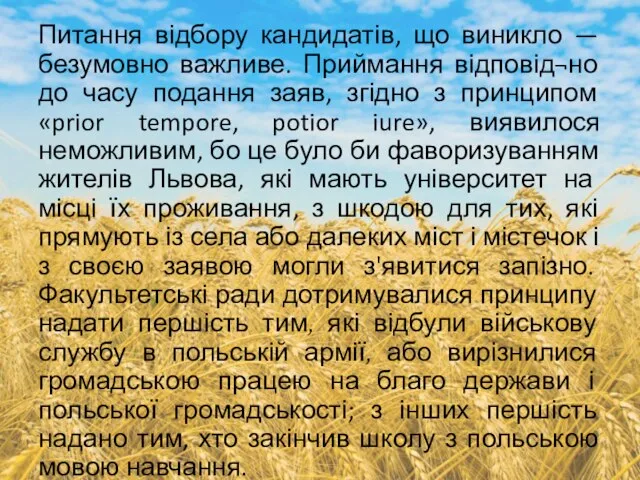 Питання відбору кандидатів, що виникло — безумовно важливе. Приймання відповід¬но до часу подання заяв, згідно з принципом «prior tempore, potior iure», виявилося неможливим, бо це було би фаворизуванням жителів Львова, які мають університет на місці їх проживання, з шкодою для тих, які прямують із села або далеких міст і містечок і з своєю заявою могли з'явитися запізно. Факультетські ради дотримувалися принципу надати першість тим, які відбули військову службу в польській армії, або вирізнилися громадською працею на благо держави і польської громадськості; з інших першість надано тим, хто закінчив школу з польською мовою навчання.